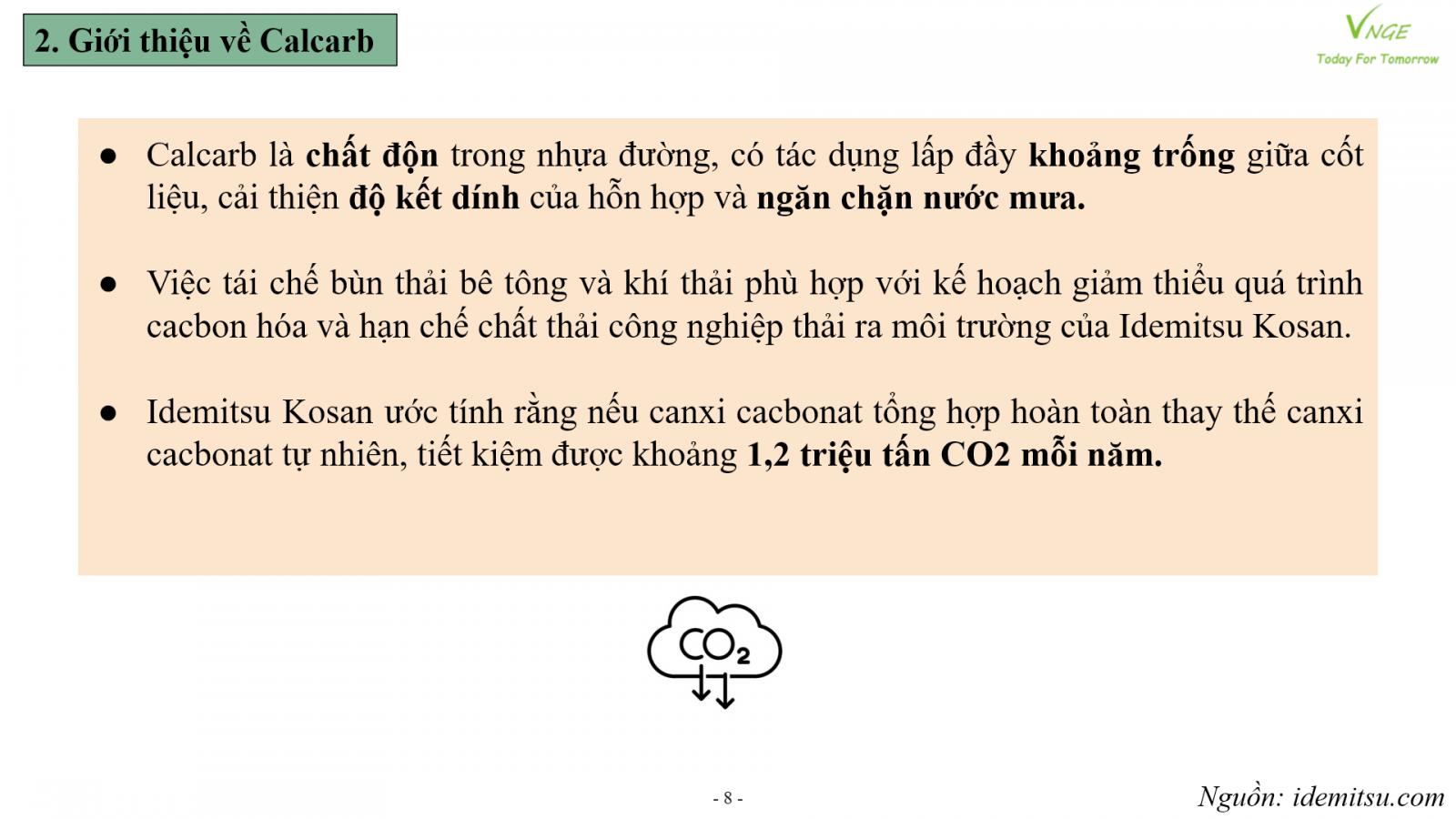 2. Giới thiệu về Calcarb

VNGE
Today For Tomorrow

• Calcarb là chất độn trong nhựa đường, có tác dụng lấp đầy khoảng trống giữa cốt liệu, cải thiện độ kết dính của hỗn hợp và ngăn chặn nước mưa.

• Việc tái chế bùn thải bê tông và khí thải phù hợp với kế hoạch giảm thiểu quá trình cacbon hóa và hạn chế chất thải công nghiệp thải ra môi trường của Idemitsu Kosan.

• Idemitsu Kosan ước tính rằng nếu canxi cacbonat tổng hợp hoàn toàn thay thế canxi cacbonat tự nhiên, tiết kiệm được khoảng 1,2 triệu tấn CO2 mỗi năm.

$CO_2$

- 8 -

Nguồn: idemitsu.com